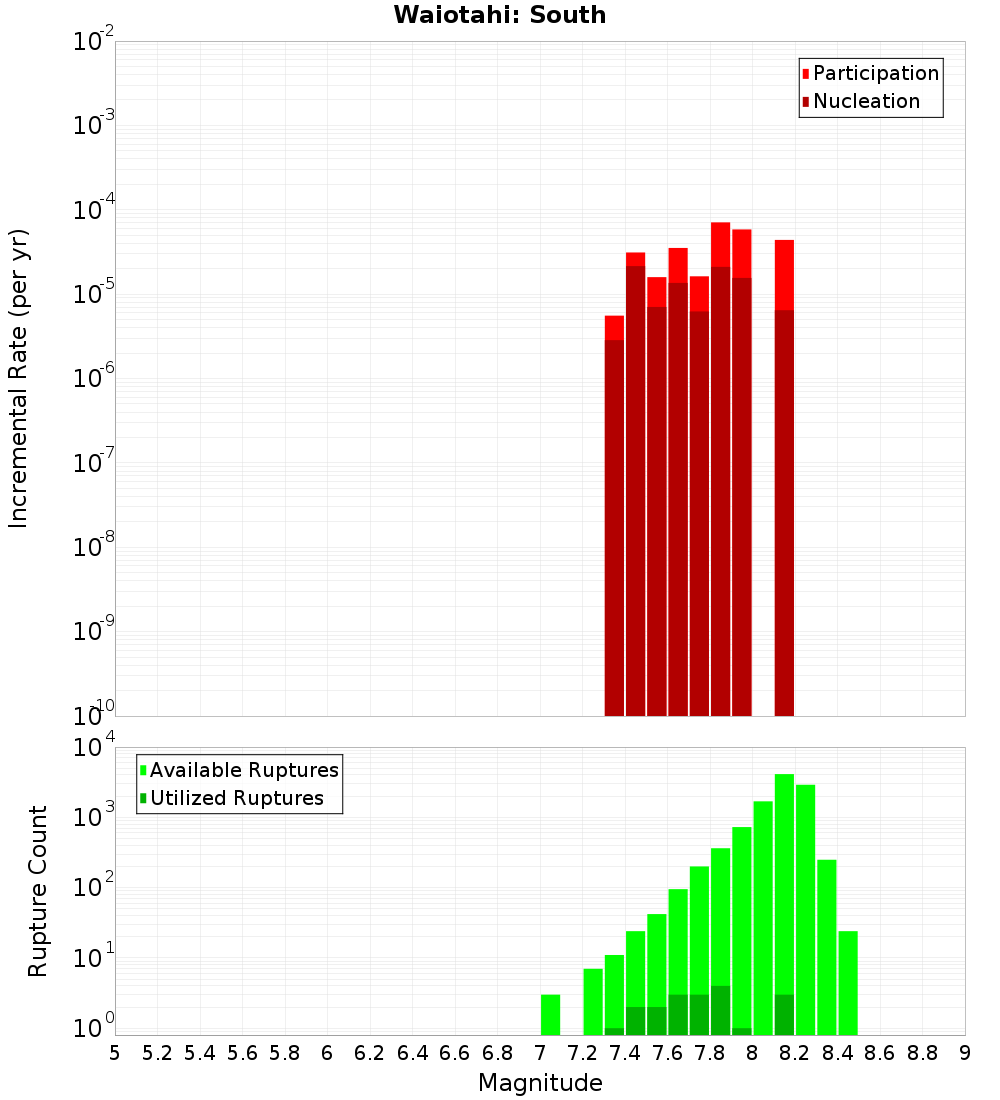 Waiotahi: South

Participation
Nucleation

Incremental Rate (per yr)

$10^{-2}$
$10^{-3}$
$10^{-4}$
$10^{-5}$
$10^{-6}$
$10^{-7}$
$10^{-8}$
$10^{-9}$
$10^{-10}$

Available Ruptures
Utilized Ruptures

Rupture Count

$10^{4}$
$10^{3}$
$10^{2}$
$10^{1}$
$10^{0}$

5 5.2 5.4 5.6 5.8 6 6.2 6.4 6.6 6.8 7 7.2 7.4 7.6 7.8 8 8.2 8.4 8.6 8.8 9

Magnitude